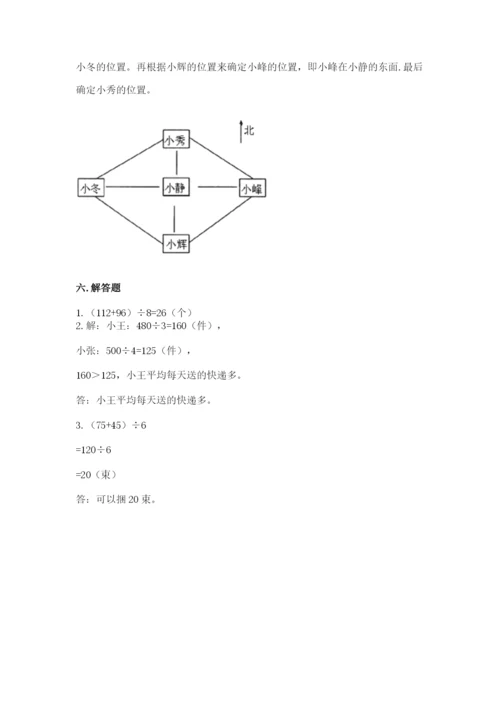 小冬的位置。再根据小辉的位置来确定小峰的位置，即小峰在小静的东面.最后确定小秀的位置。

北

小秀

小冬

小静

小峰

小辉

六.解答题

1.（112+96）÷8=26（个）
2.解：小王：480÷3=160（件），

小张：500÷4=125（件），

160＞125，小王平均每天送的快递多。

答：小王平均每天送的快递多。

3.（75+45）÷6

=120÷6

=20（束）

答：可以捆 20 束。